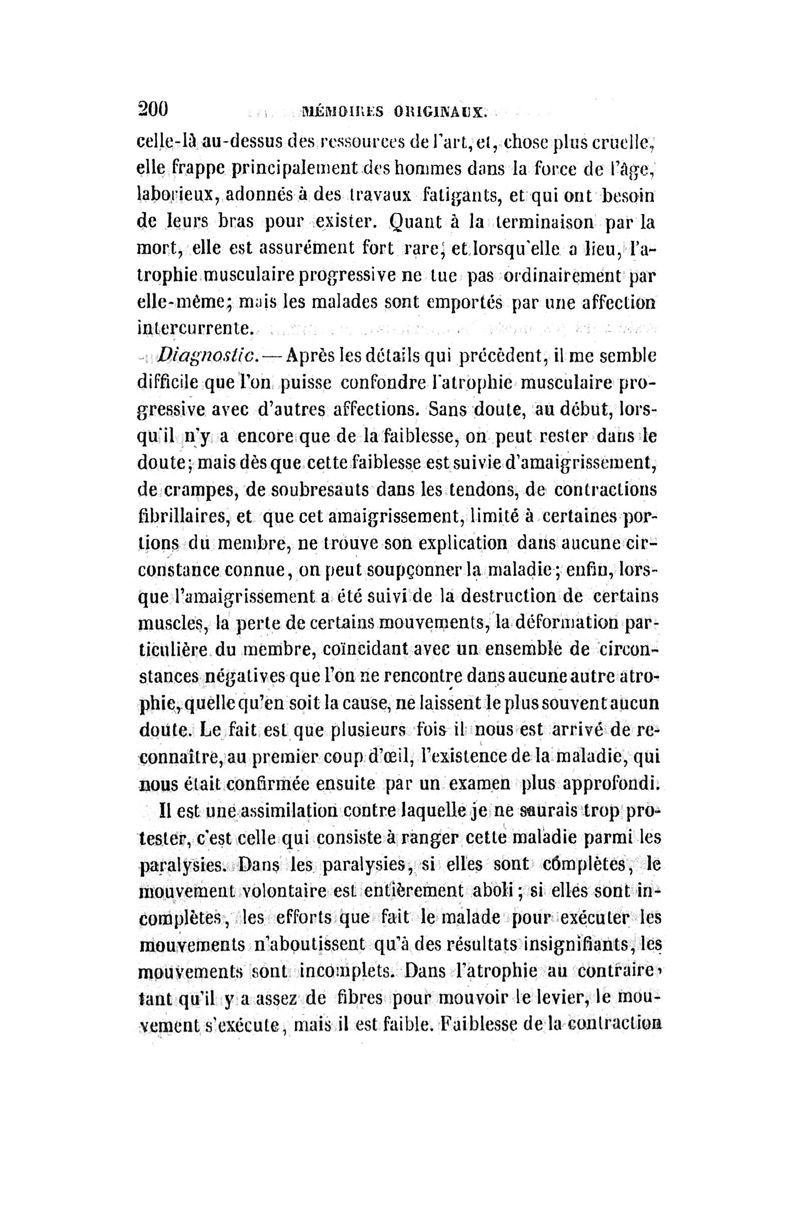 200 MÉMOIRES ORIGINAUX.

celle-là au-dessus des ressources de l'art, et, chose plus cruelle, elle frappe principalement des hommes dans la force de l'âge, laborieux, adonnés à des travaux fatigants, et qui ont besoin de leurs bras pour exister. Quant à la terminaison par la mort, elle est assurément fort rare; et lorsqu'elle a lieu, l'atrophie musculaire progressive ne tue pas ordinairement par elle-même; mais les malades sont emportés par une affection intercurrente.

Diagnostic. — Après les détails qui précèdent, il me semble difficile que l'on puisse confondre l'atrophie musculaire progressive avec d'autres affections. Sans doute, au début, lorsqu'il n'y a encore que de la faiblesse, on peut rester dans le doute; mais dès que cette faiblesse est suivie d'amaigrissement, de crampes, de soubresauts dans les tendons, de contractions fibrillaires, et que cet amaigrissement, limité à certaines portions du membre, ne trouve son explication dans aucune circonstance connue, on peut soupçonner la maladie; enfin, lorsque l'amaigrissement a été suivi de la destruction de certains muscles, la perte de certains mouvements, la déformation particulière du membre, coïncidant avec un ensemble de circonstances négatives que l'on ne rencontre dans aucune autre atrophie, quelle qu'en soit la cause, ne laissent le plus souvent aucun doute. Le fait est que plusieurs fois il nous est arrivé de reconnaître, au premier coup d'œil, l'existence de la maladie, qui nous était confirmée ensuite par un examen plus approfondi.

Il est une assimilation contre laquelle je ne saurais trop protester, c'est celle qui consiste à ranger cette maladie parmi les paralysies. Dans les paralysies, si elles sont complètes, le mouvement volontaire est entièrement aboli; si elles sont incomplètes, les efforts que fait le malade pour exécuter les mouvements n'aboutissent qu'à des résultats insignifiants, les mouvements sont incomplets. Dans l'atrophie au contraire, tant qu'il y a assez de fibres pour mouvoir le levier, le mouvement s'exécute, mais il est faible. Faiblesse de la contraction